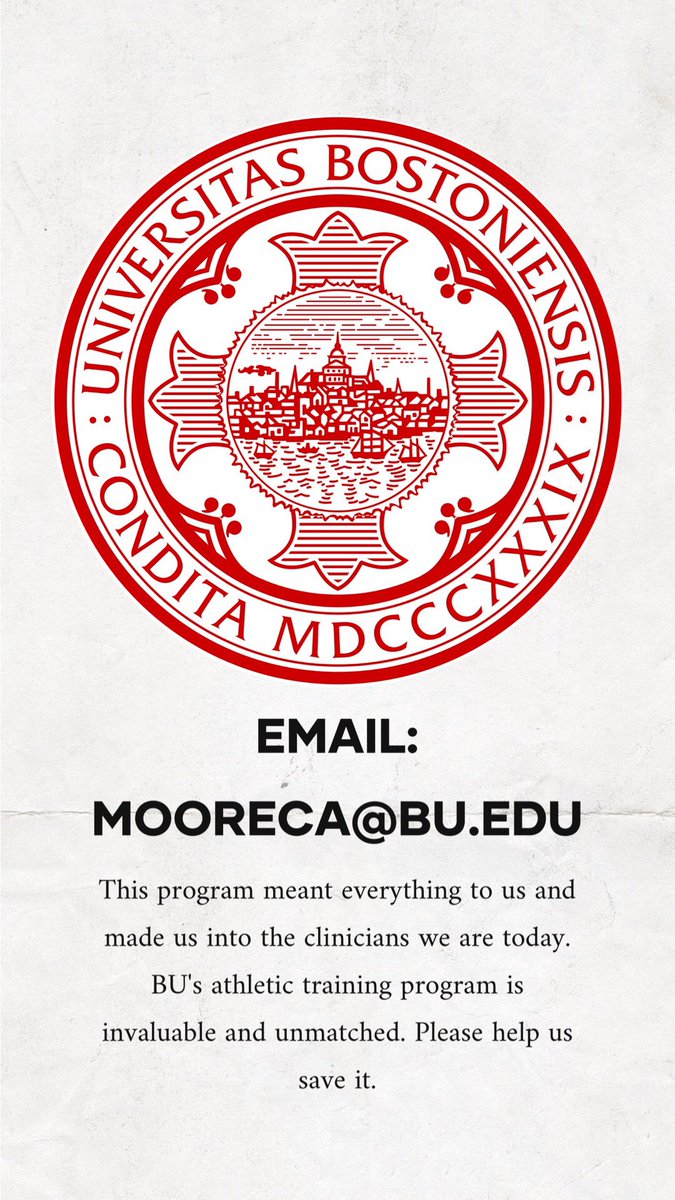 UNIVERSITAS BOSTONIENSIS : CONDITA MDCCCXXXIX :

EMAIL:

MOORECA@BU.EDU

This program meant everything to us and made us into the clinicians we are today. BU's athletic training program is invaluable and unmatched. Please help us save it.